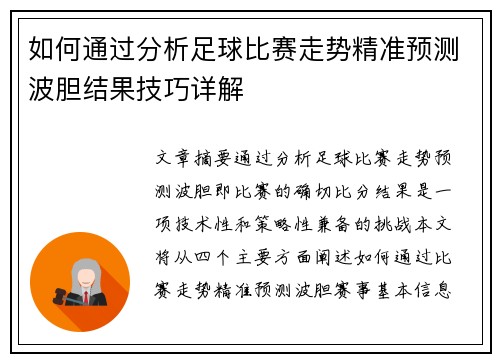 如何通过分析足球比赛走势精准预测波胆结果技巧详解

文章摘要通过分析足球比赛走势预测波胆即比赛的确切比分结果是一项技术性和策略性兼备的挑战本文将从四个主要方面阐述如何通过比赛走势精准预测波胆赛事基本信息